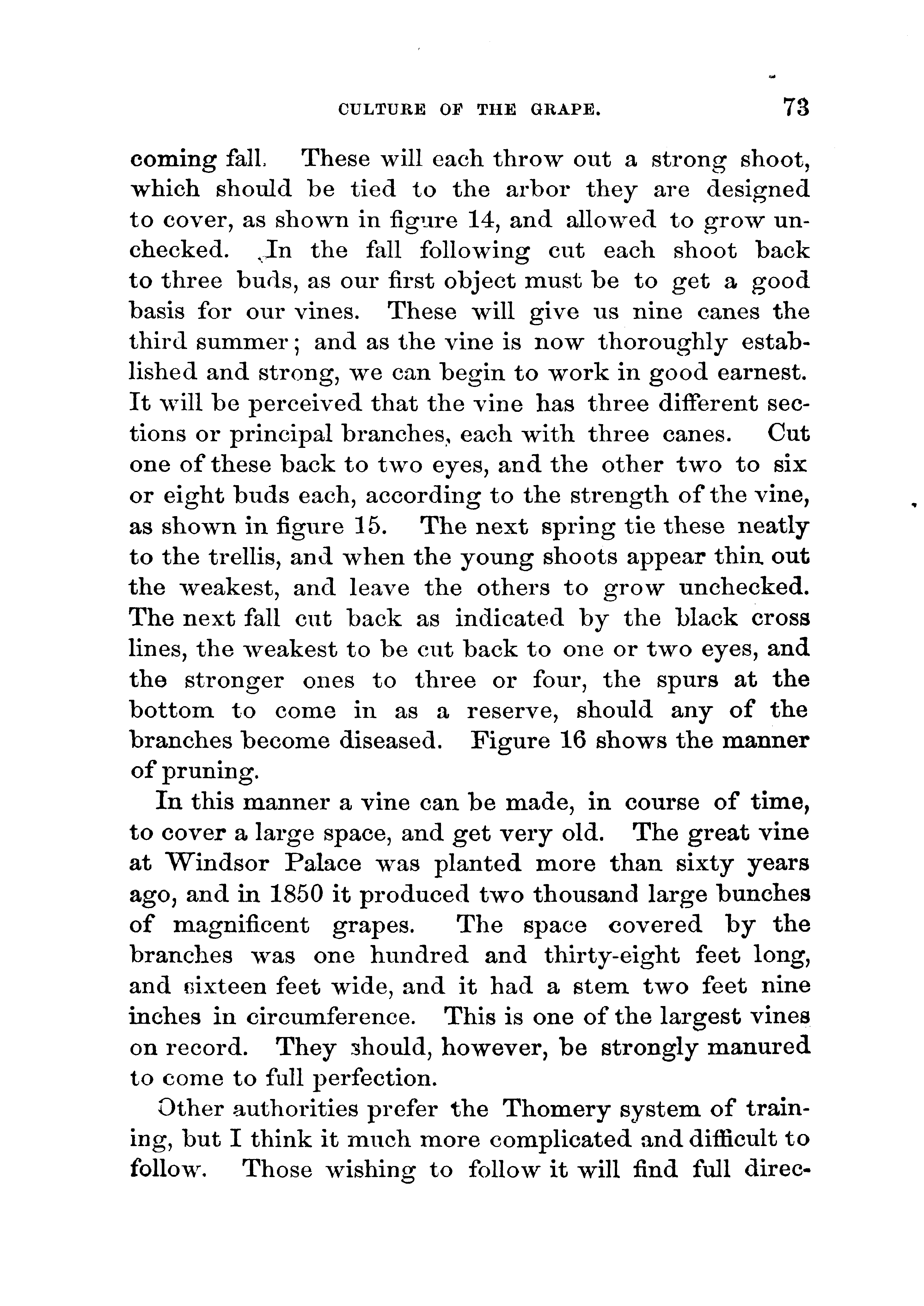 CULTURE OF THE GRAPE. 73

coming fall. These will each throw out a strong shoot, which should be tied to the arbor they are designed to cover, as shown in figure 14, and allowed to grow unchecked. In the fall following cut each shoot back to three buds, as our first object must be to get a good basis for our vines. These will give us nine canes the third summer; and as the vine is now thoroughly established and strong, we can begin to work in good earnest. It will be perceived that the vine has three different sections or principal branches, each with three canes. Cut one of these back to two eyes, and the other two to six or eight buds each, according to the strength of the vine, as shown in figure 15. The next spring tie these neatly to the trellis, and when the young shoots appear thin out the weakest, and leave the others to grow unchecked. The next fall cut back as indicated by the black cross lines, the weakest to be cut back to one or two eyes, and the stronger ones to three or four, the spurs at the bottom to come in as a reserve, should any of the branches become diseased. Figure 16 shows the manner of pruning.

In this manner a vine can be made, in course of time, to cover a large space, and get very old. The great vine at Windsor Palace was planted more than sixty years ago, and in 1850 it produced two thousand large bunches of magnificent grapes. The space covered by the branches was one hundred and thirty-eight feet long, and sixteen feet wide, and it had a stem two feet nine inches in circumference. This is one of the largest vines on record. They should, however, be strongly manured to come to full perfection.

Other authorities prefer the Thomery system of training, but I think it much more complicated and difficult to follow. Those wishing to follow it will find full direc-